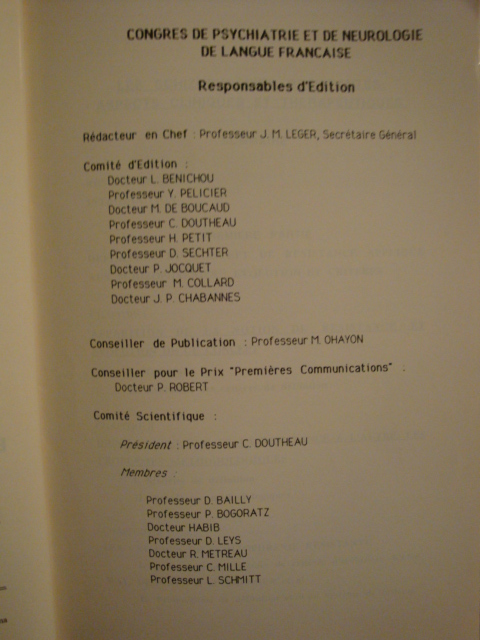 CONGRES DE PSYCHIATRIE ET DE NEUROLOGIE
DE LANGUE FRANCAISE

Responsables d'Edition

Rédacteur en Chef : Professeur J. M. LEGER, Secrétaire Général

Comité d'Edition :
Docteur L. BENICHOU
Professeur Y. PELICIER
Docteur M. DE BOUCAUD
Professeur C. DOUTHEAU
Professeur H. PETIT
Professeur D. SECHTER
Docteur P. JOCQUET
Professeur M. COLLARD
Docteur J. P. CHABANNES

Conseiller de Publication : Professeur M. OHAYON

Conseiller pour le Prix "Premières Communications" :
Docteur P. ROBERT

Comité Scientifique :

Président : Professeur C. DOUTHEAU

Membres :

Professeur D. BAILLY
Professeur P. BOGORATZ
Docteur HABIB
Professeur D. LEYS
Docteur R. METREAU
Professeur C. MILLE
Professeur L. SCHMITT